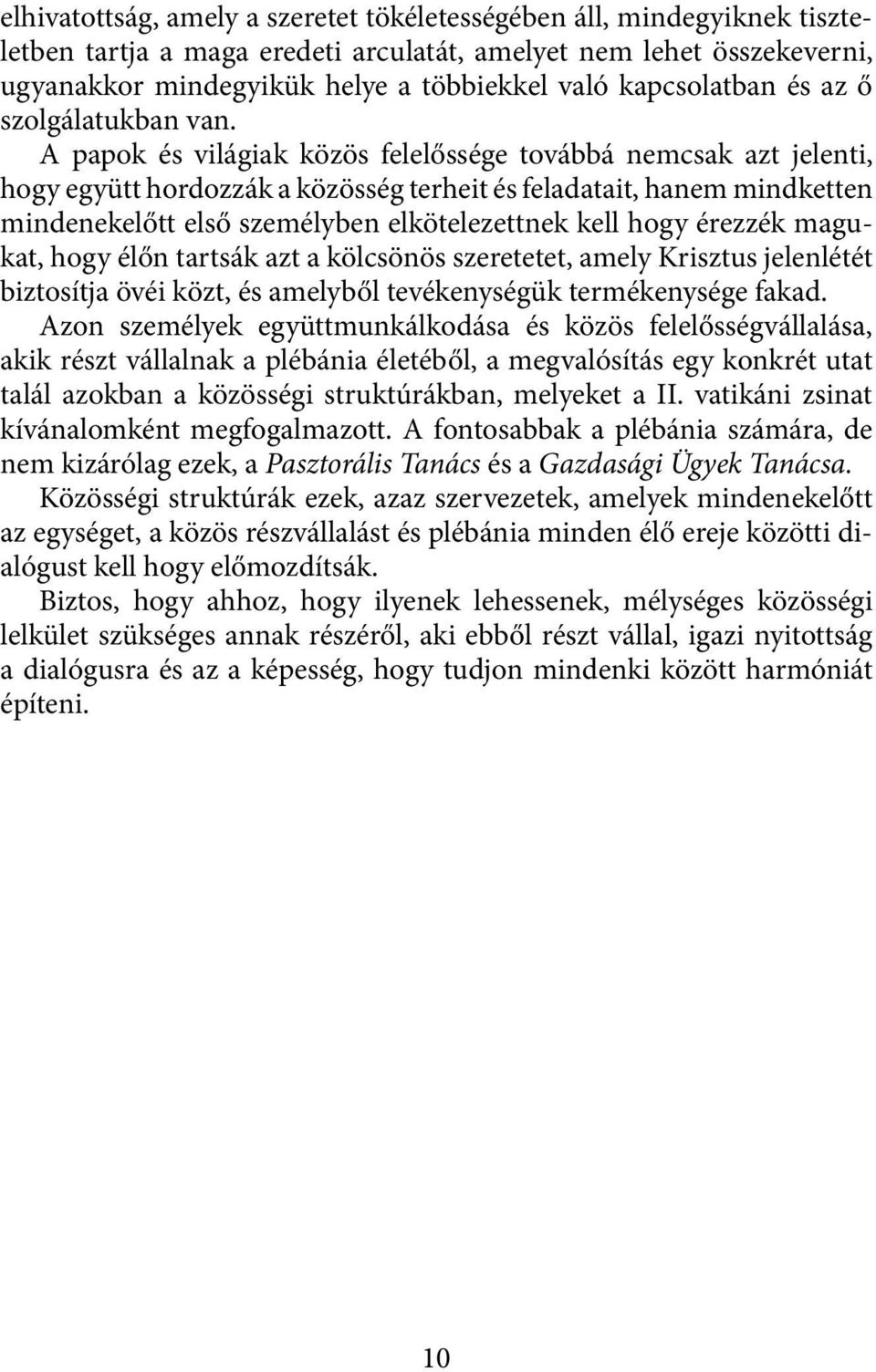 elhivatottság, amely a szeretet tökéletességében áll, mindegyiknek tiszteletben tartja a maga eredeti arculatát, amelyet nem lehet összekeverni, ugyanakkor mindegyikük helye a többiekkel való kapcsolatban és az ő szolgálatukban van.

A papok és világiak közös felelőssége továbbá nemcsak azt jelenti, hogy együtt hordozzák a közösség terheit és feladatait, hanem mindketten mindenekelőtt első személyben elkötelezettnek kell hogy érezzék magukat, hogy élőn tartsák azt a kölcsönös szeretetet, amely Krisztus jelenlétét biztosítja övéi közt, és amelyből tevékenységük termékenysége fakad.

Azon személyek együttmunkálkodása és közös felelősségvállalása, akik részt vállalnak a plébánia életéből, a megvalósítás egy konkrét utat talál azokban a közösségi struktúrákban, melyeket a II. vatikáni zsinat kívánalomként megfogalmazott. A fontosabbak a plébánia számára, de nem kizárólag ezek, a Pasztorális Tanács és a Gazdasági Ügyek Tanácsa.

Közösségi struktúrák ezek, azaz szervezetek, amelyek mindenekelőtt az egységet, a közös részvállalást és plébánia minden élő ereje közötti dialógust kell hogy előmozdítsák.

Biztos, hogy ahhoz, hogy ilyenek lehessenek, mélységes közösségi lelkület szükséges annak részéről, aki ebből részt vállal, igazi nyitottság a dialógusra és az a képesség, hogy tudjon mindenki között harmóniát építeni.

10